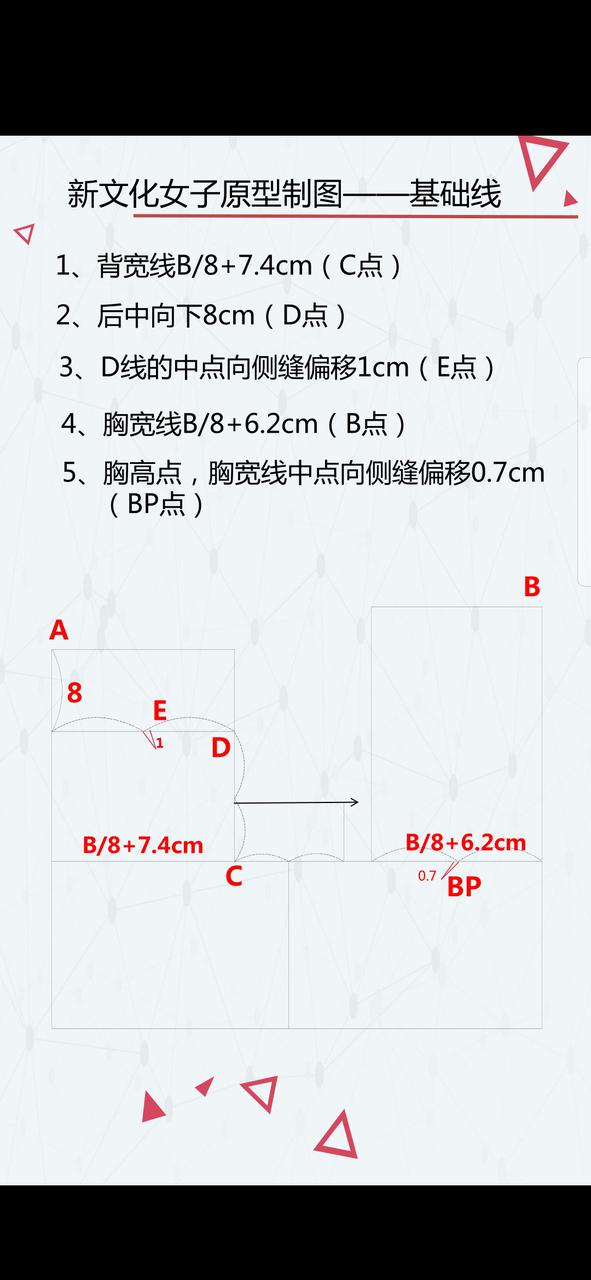 新文化女子原型制图——基础线

1、背宽线B/8+7.4cm（C点）

2、后中向下8cm（D点）

3、D线的中点向侧缝偏移1cm（E点）

4、胸宽线B/8+6.2cm（B点）

5、胸高点，胸宽线中点向侧缝偏移0.7cm（BP点）

B

A

8

E

1

D

B/8+7.4cm

C

B/8+6.2cm

0.7

BP